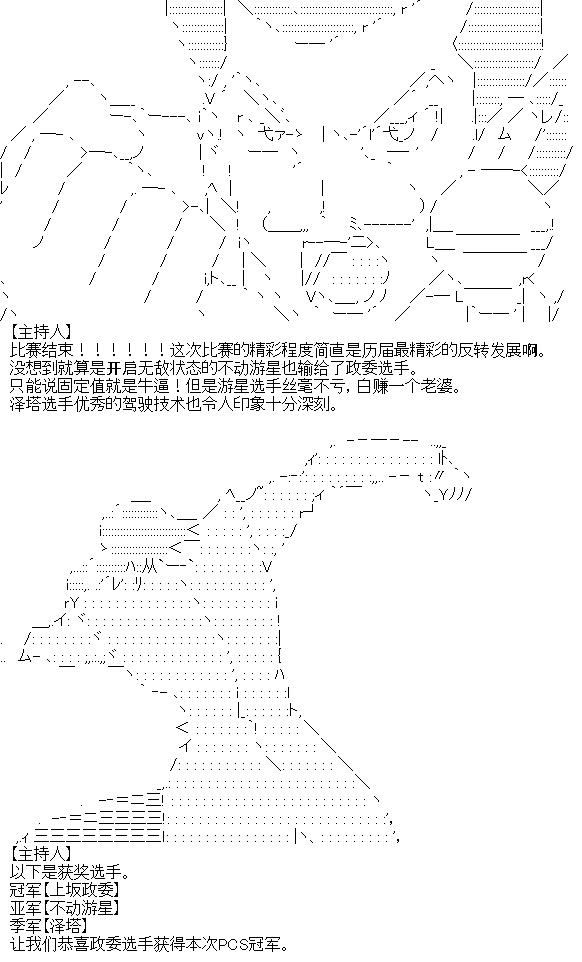 【主持人】
比赛结束！！！！！！这次比赛的精彩程度简直是历届最精彩的反转发展啊。
没想到就算是开启无敌状态的不动游星也输给了政委选手。
只能说固定值就是牛逼！但是游星选手丝毫不亏，白赚一个老婆。
泽塔选手优秀的驾驶技术也令人印象十分深刻。

【主持人】
以下是获奖选手。
冠军【上坂政委】
亚军【不动游星】
季军【泽塔】
让我们恭喜政委选手获得本次PCS冠军。